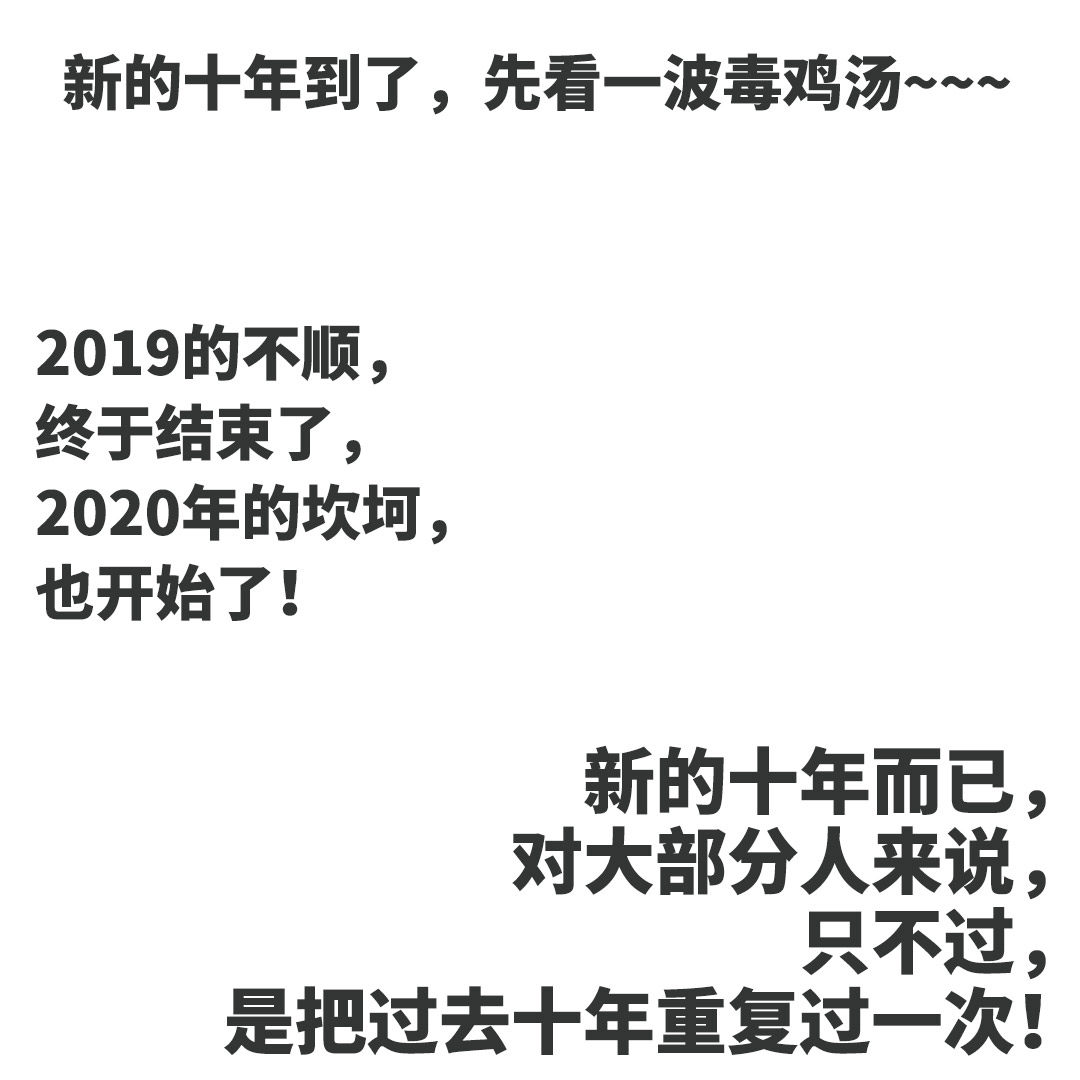 新的十年到了，先看一波毒鸡汤~~~

2019的不顺，
终于结束了，
2020年的坎坷，
也开始了！

新的十年而已，
对大部分人来说，
只不过，
是把过去十年重复过一次！